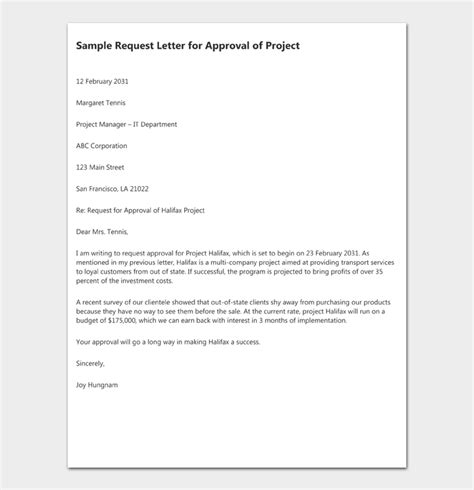 Sample Request Letter for Approval of Project

12 February 2031

Margaret Tennis

Project Manager – IT Department

ABC Corporation

123 Main Street

San Francisco, LA 21022

Re: Request for Approval of Halifax Project

Dear Mrs. Tennis,

I am writing to request approval for Project Halifax, which is set to begin on 23 February 2031. As mentioned in my previous letter, Halifax is a multi-company project aimed at providing transport services to loyal customers from out of state. If successful, the program is projected to bring profits of over 35 percent of the investment costs.

A recent survey of our clientele showed that out-of-state clients shy away from purchasing our products because they have no way to see them before the sale. At the current rate, project Halifax will run on a budget of $175,000, which we can earn back with interest in 3 months of implementation.

Your approval will go a long way in making Halifax a success.

Sincerely,

Joy Hungnam